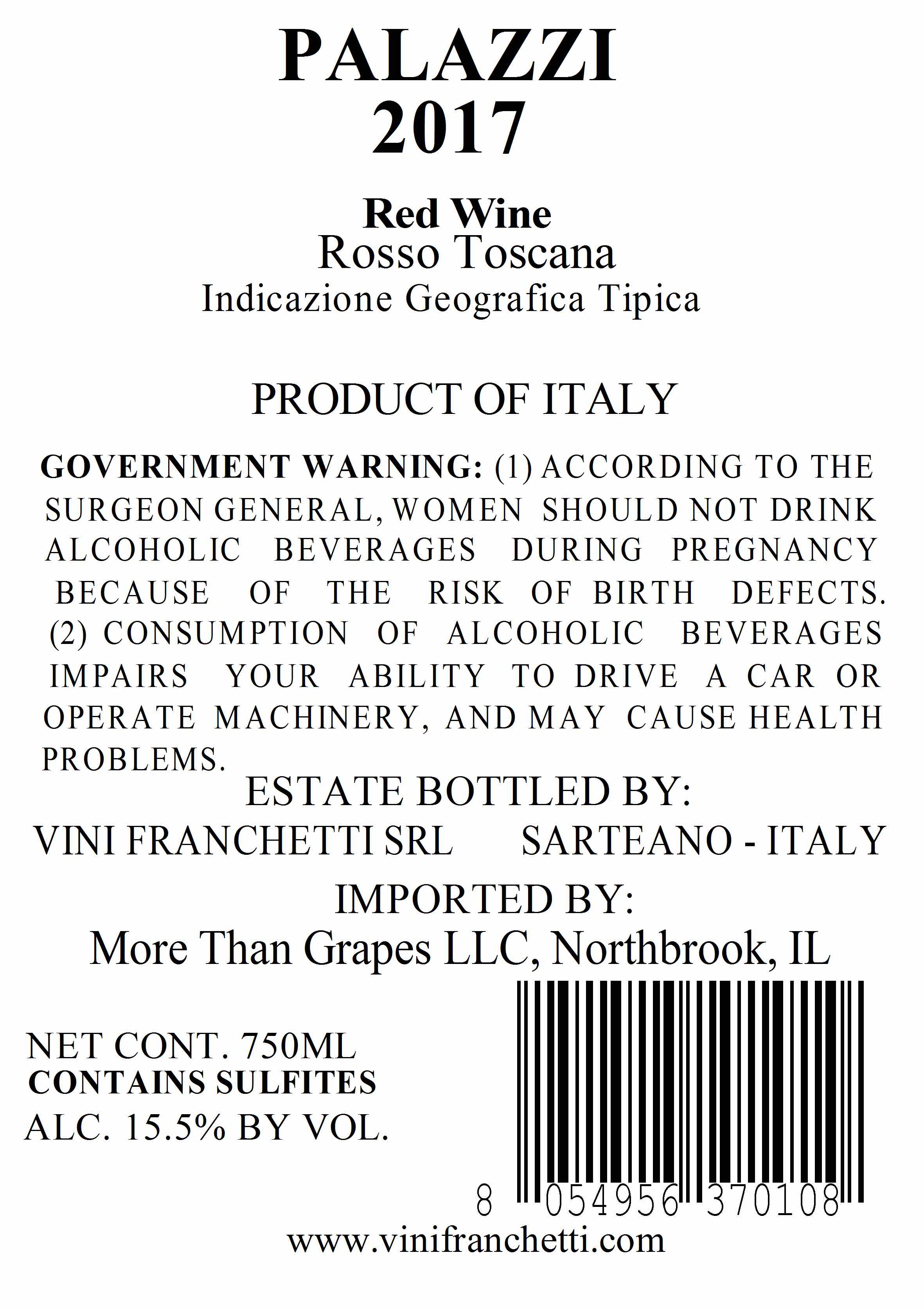 PALAZZI
2017

Red Wine
Rosso Toscana
Indicazione Geografica Tipica

PRODUCT OF ITALY

GOVERNMENT WARNING: (1) ACCORDING TO THE SURGEON GENERAL, WOMEN SHOULD NOT DRINK ALCOHOLIC BEVERAGES DURING PREGNANCY BECAUSE OF THE RISK OF BIRTH DEFECTS. (2) CONSUMPTION OF ALCOHOLIC BEVERAGES IMPAIRS YOUR ABILITY TO DRIVE A CAR OR OPERATE MACHINERY, AND MAY CAUSE HEALTH PROBLEMS.

ESTATE BOTTLED BY:
VINI FRANCHETTI SRL SARTEANO - ITALY

IMPORTED BY:
More Than Grapes LLC, Northbrook, IL

NET CONT. 750ML
CONTAINS SULFITES
ALC. 15.5% BY VOL.

8 054956 370108

www.vinifranchetti.com